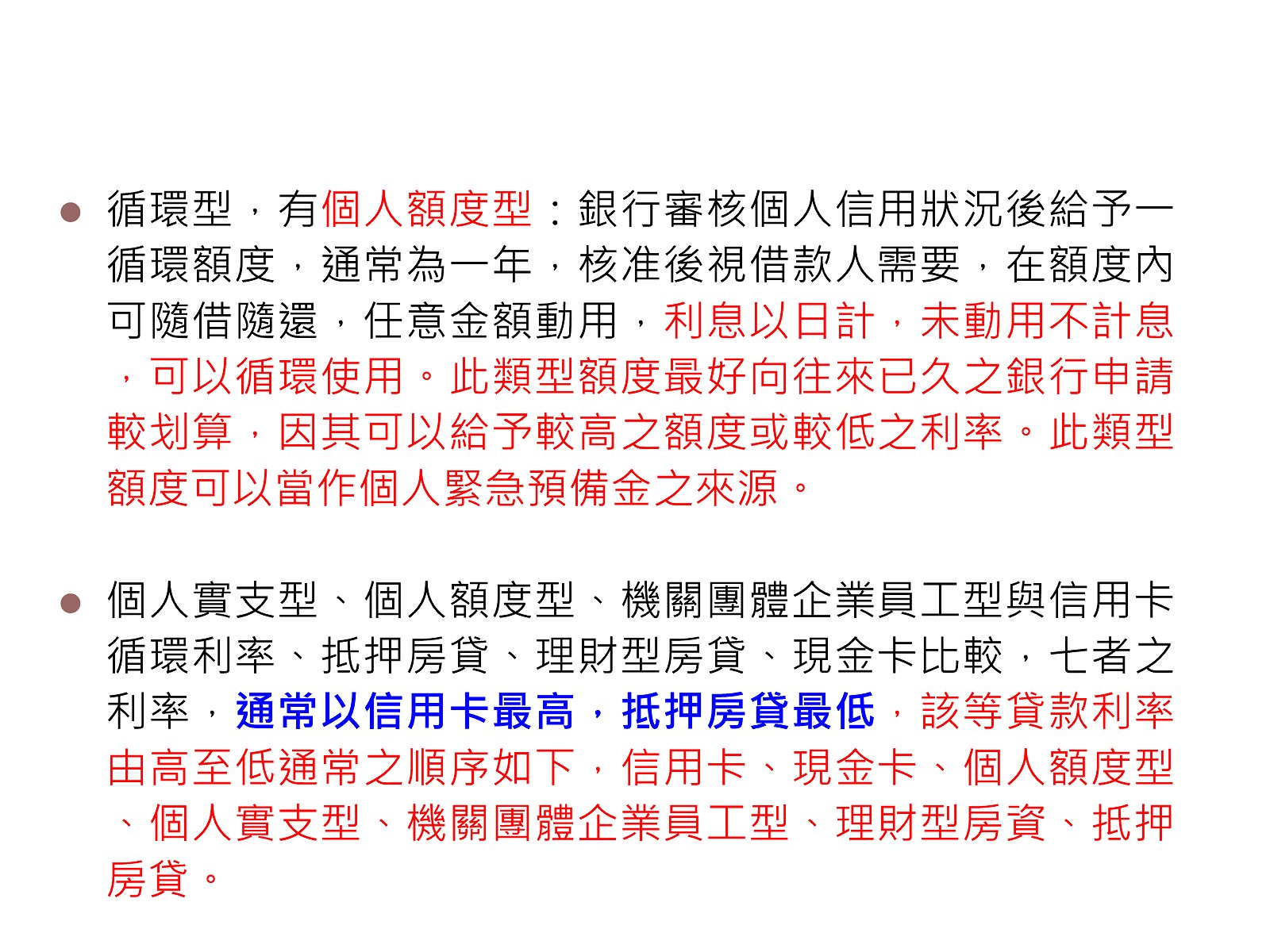 • 循環型，有個人額度型：銀行審核個人信用狀況後給予一循環額度，通常為一年，核准後視借款人需要，在額度內可隨借隨還，任意金額動用，利息以日計，未動用不計息，可以循環使用。此類型額度最好向往來已久之銀行申請較划算，因其可以給予較高之額度或較低之利率。此類型額度可以當作個人緊急預備金之來源。

• 個人實支型、個人額度型、機關團體企業員工型與信用卡循環利率、抵押房貸、理財型房貸、現金卡比較，七者之利率，通常以信用卡最高，抵押房貸最低，該等貸款利率由高至低通常之順序如下，信用卡、現金卡、個人額度型、個人實支型、機關團體企業員工型、理財型房資、抵押房貸。